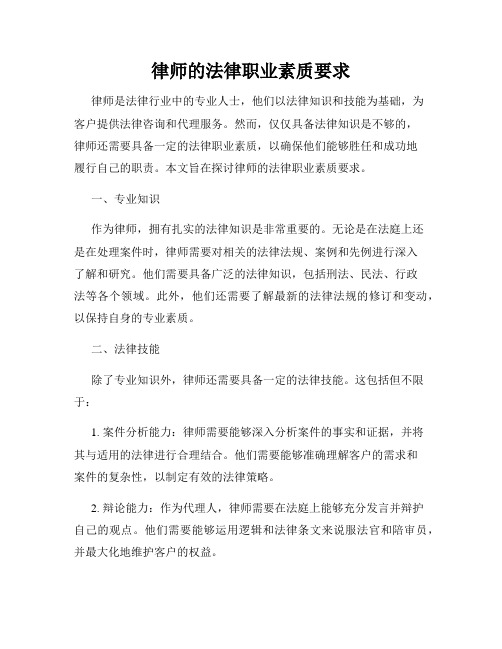 律师的法律职业素质要求

律师是法律行业中的专业人士，他们以法律知识和技能为基础，为客户提供法律咨询和代理服务。然而，仅仅具备法律知识是不够的，律师还需要具备一定的法律职业素质，以确保他们能够胜任和成功地履行自己的职责。本文旨在探讨律师的法律职业素质要求。

一、专业知识

作为律师，拥有扎实的法律知识是非常重要的。无论是在法庭上还是在处理案件时，律师需要对相关的法律法规、案例和先例进行深入了解和研究。他们需要具备广泛的法律知识，包括刑法、民法、行政法等各个领域。此外，他们还需要了解最新的法律法规的修订和变动，以保持自身的专业素质。

二、法律技能

除了专业知识外，律师还需要具备一定的法律技能。这包括但不限于：

1. 案件分析能力：律师需要能够深入分析案件的事实和证据，并将其与适用的法律进行合理结合。他们需要能够准确理解客户的需求和案件的复杂性，以制定有效的法律策略。

2. 辩论能力：作为代理人，律师需要在法庭上能够充分发言并辩护自己的观点。他们需要能够运用逻辑和法律条文来说服法官和陪审员，并最大化地维护客户的权益。